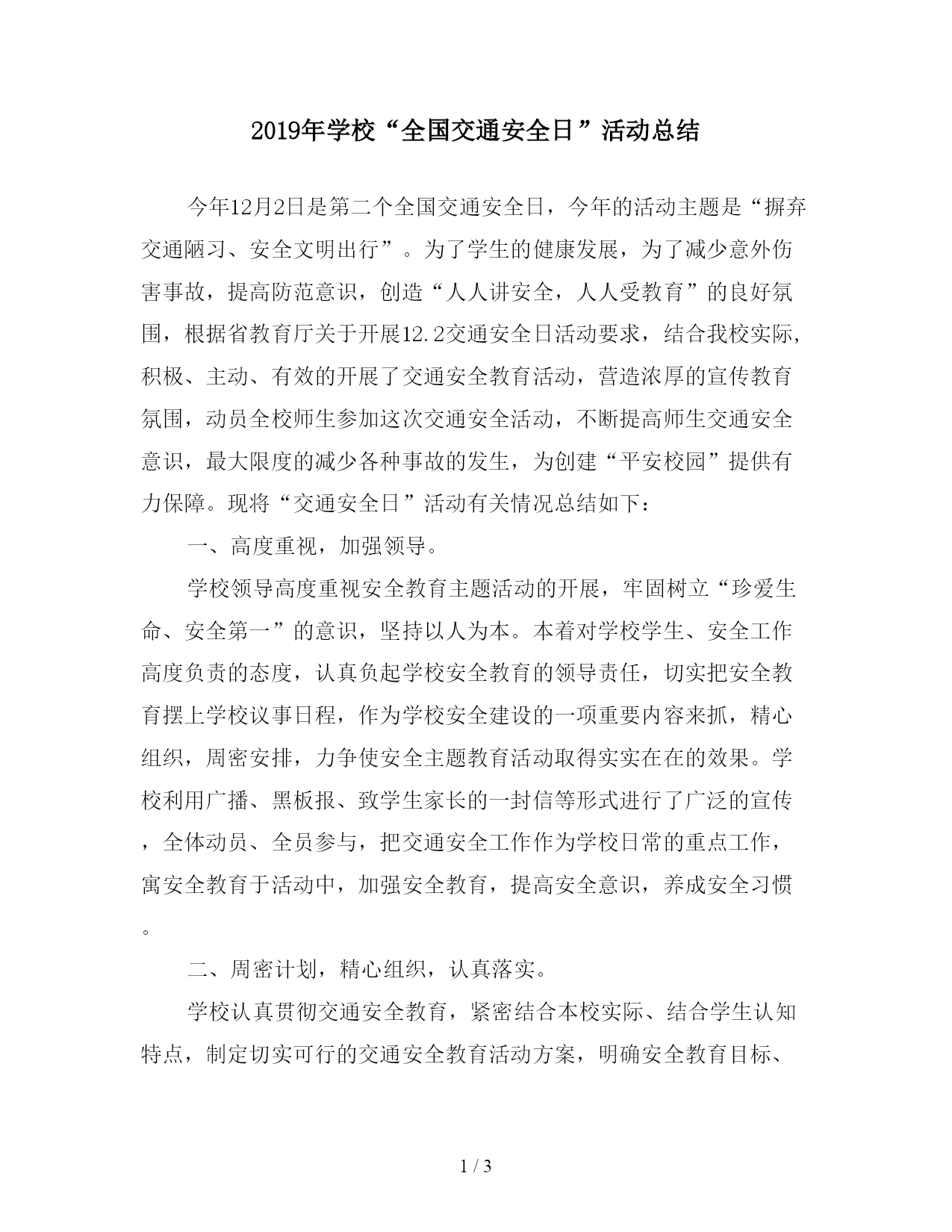 2019年学校“全国交通安全日”活动总结

今年12月2日是第二个全国交通安全日，今年的活动主题是“摒弃交通陋习、安全文明出行”。为了学生的健康发展，为了减少意外伤害事故，提高防范意识，创造“人人讲安全，人人受教育”的良好氛围，根据省教育厅关于开展12.2交通安全日活动要求，结合我校实际，积极、主动、有效的开展了交通安全教育活动，营造浓厚的宣传教育氛围，动员全校师生参加这次交通安全活动，不断提高师生交通安全意识，最大限度的减少各种事故的发生，为创建“平安校园”提供有力保障。现将“交通安全日”活动有关情况总结如下：

一、高度重视，加强领导。

学校领导高度重视安全教育主题活动的开展，牢固树立“珍爱生命、安全第一”的意识，坚持以人为本。本着对学校学生、安全工作高度负责的态度，认真负起学校安全教育的领导责任，切实把安全教育摆上学校议事日程，作为学校安全建设的一项重要内容来抓，精心组织，周密安排，力争使安全主题教育活动取得实实在在的效果。学校利用广播、黑板报、致学生家长的一封信等形式进行了广泛的宣传，全体动员、全员参与，把交通安全工作作为学校日常的重点工作，寓安全教育于活动中，加强安全教育，提高安全意识，养成安全习惯。

二、周密计划，精心组织，认真落实。

学校认真贯彻交通安全教育，紧密结合本校实际、结合学生认知特点，制定切实可行的交通安全教育活动方案，明确安全教育目标、

1 / 3